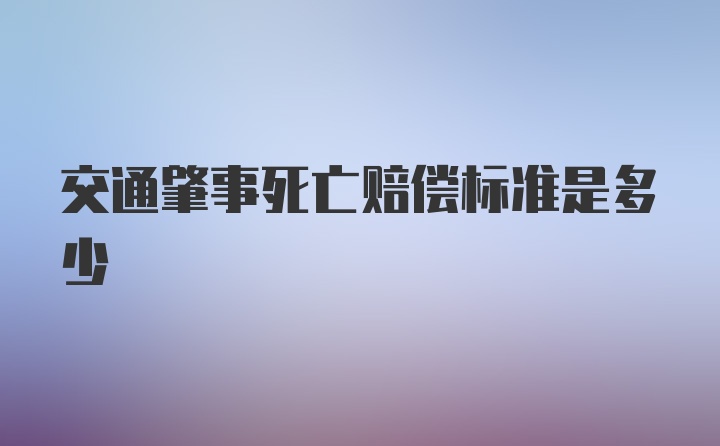 交通肇事死亡赔偿标准是多少